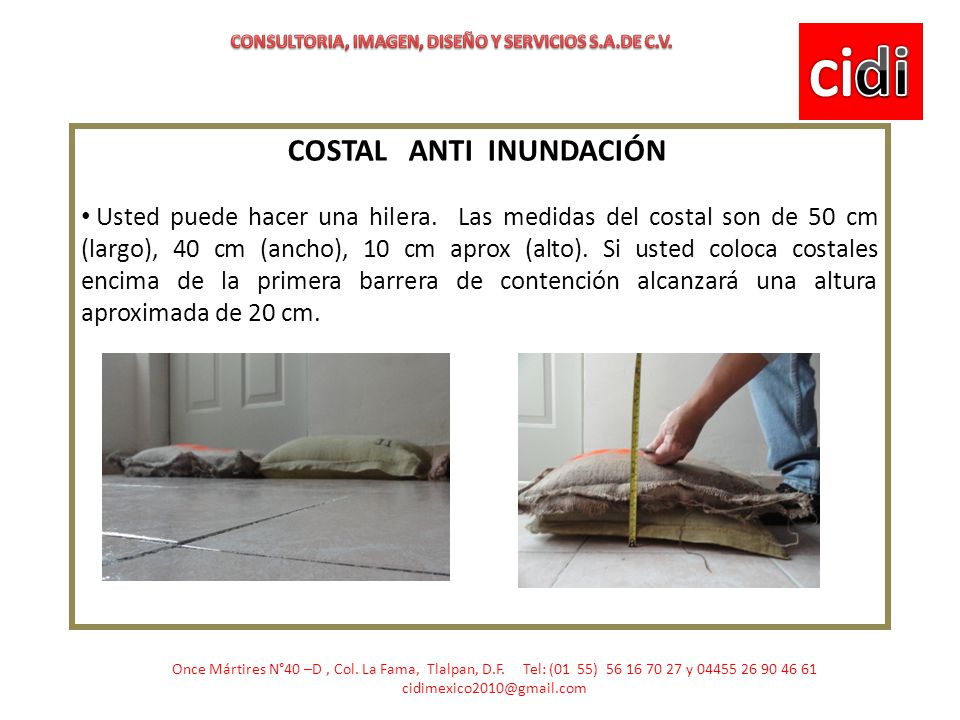 CONSULTORIA, IMAGEN, DISEÑO Y SERVICIOS S.A.DE C.V.

cidi

COSTAL ANTI INUNDACIÓN

• Usted puede hacer una hilera. Las medidas del costal son de 50 cm (largo), 40 cm (ancho), 10 cm aprox (alto). Si usted coloca costales encima de la primera barrera de contención alcanzará una altura aproximada de 20 cm.

Once Mártires N°40 –D , Col. La Fama, Tlalpan, D.F. Tel: (01 55) 56 16 70 27 y 04455 26 90 46 61
cidimexico2010@gmail.com